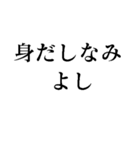 身だしなみ
よし